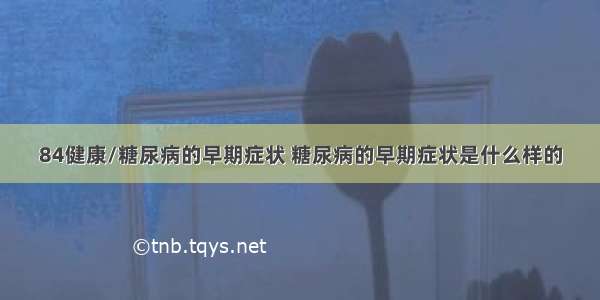 84健康/糖尿病的早期症状 糖尿病的早期症状是什么样的

©tnb.tqys.net